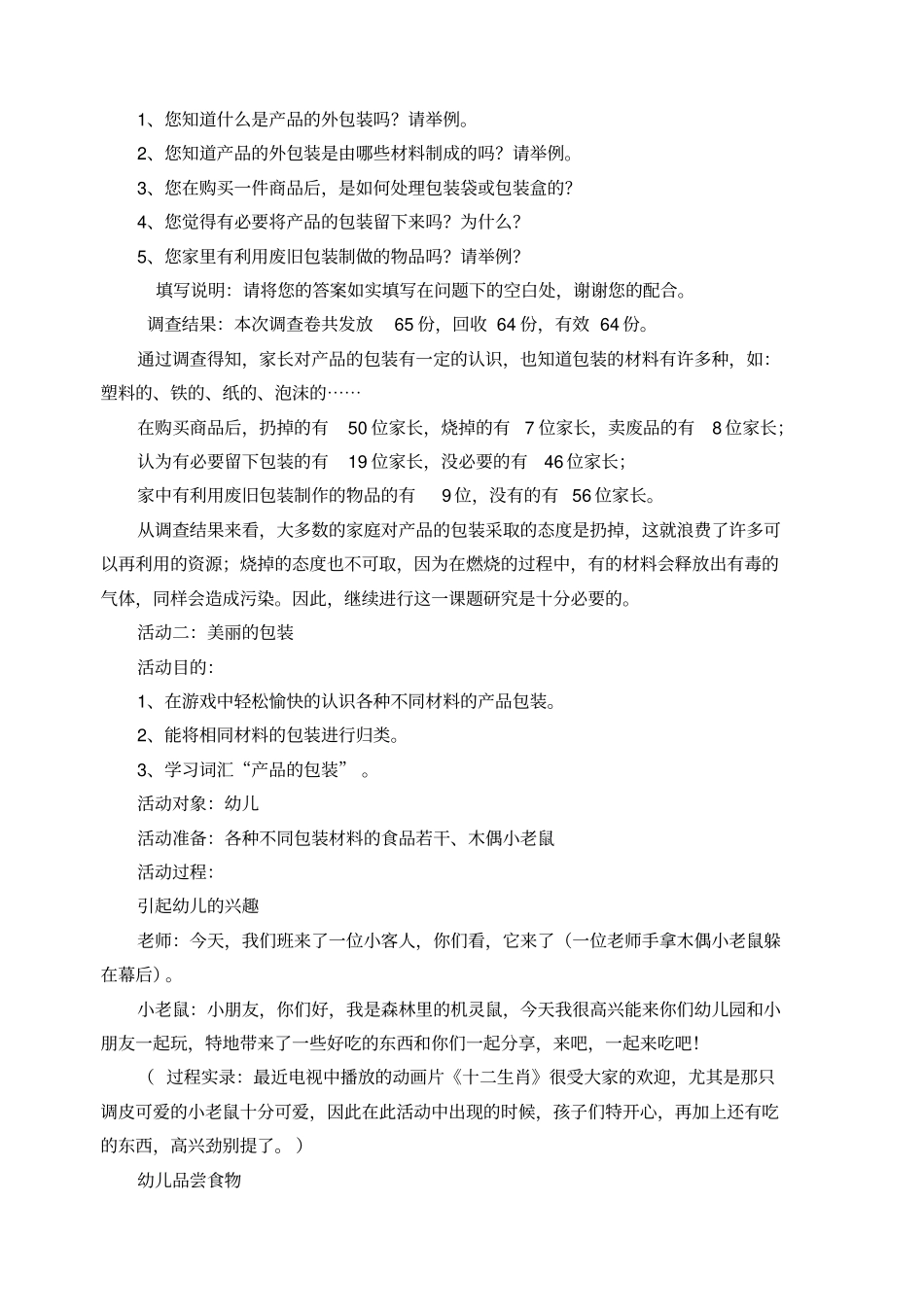 1、您知道什么是产品的外包装吗？请举例。

2、您知道产品的外包装是由哪些材料制成的吗？请举例。

3、您在购买一件商品后，是如何处理包装袋或包装盒的？

4、您觉得有必要将产品的包装留下来吗？为什么？

5、您家里有利用废旧包装制做的物品吗？请举例？

填写说明：请将您的答案如实填写在问题下的空白处，谢谢您的配合。

调查结果：本次调查卷共发放 65 份，回收 64 份，有效 64 份。

通过调查得知，家长对产品的包装有一定的认识，也知道包装的材料有许多种，如：塑料的、铁的、纸的、泡沫的……

在购买商品后，扔掉的有 50 位家长，烧掉的有 7 位家长，卖废品的有 8 位家长；

认为有必要留下包装的有 19 位家长，没必要的有 46 位家长；

家中有利用废旧包装制作的物品的有 9 位，没有的有 56 位家长。

从调查结果来看，大多数的家庭对产品的包装采取的态度是扔掉，这就浪费了许多可以再利用的资源；烧掉的态度也不可取，因为在燃烧的过程中，有的材料会释放出有毒的气体，同样会造成污染。因此，继续进行这一课题研究是十分必要的。

活动二：美丽的包装

活动目的：

1、在游戏中轻松愉快的认识各种不同材料的产品包装。

2、能将相同材料的包装进行归类。

3、学习词汇“产品的包装” 。

活动对象：幼儿

活动准备：各种不同包装材料的食品若干、木偶小老鼠

活动过程：

引起幼儿的兴趣

老师：今天，我们班来了一位小客人，你们看，它来了（一位老师手拿木偶小老鼠躲在幕后）。

小老鼠：小朋友，你们好，我是森林里的机灵鼠，今天我很高兴能来你们幼儿园和小朋友一起玩，特地带来了一些好吃的东西和你们一起分享，来吧，一起来吃吧！

（ 过程实录：最近电视中播放的动画片《十二生肖》很受大家的欢迎，尤其是那只调皮可爱的小老鼠十分可爱，因此在此活动中出现的时候，孩子们特开心，再加上还有吃的东西，高兴劲别提了。）

幼儿品尝食物